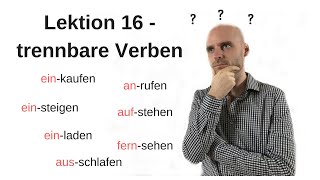 Lektion 16 - trennbare Verben

? ? ?

ein-kaufen

an-rufen

ein-steigen

auf-stehen

ein-laden

fern-sehen

aus-schlafen